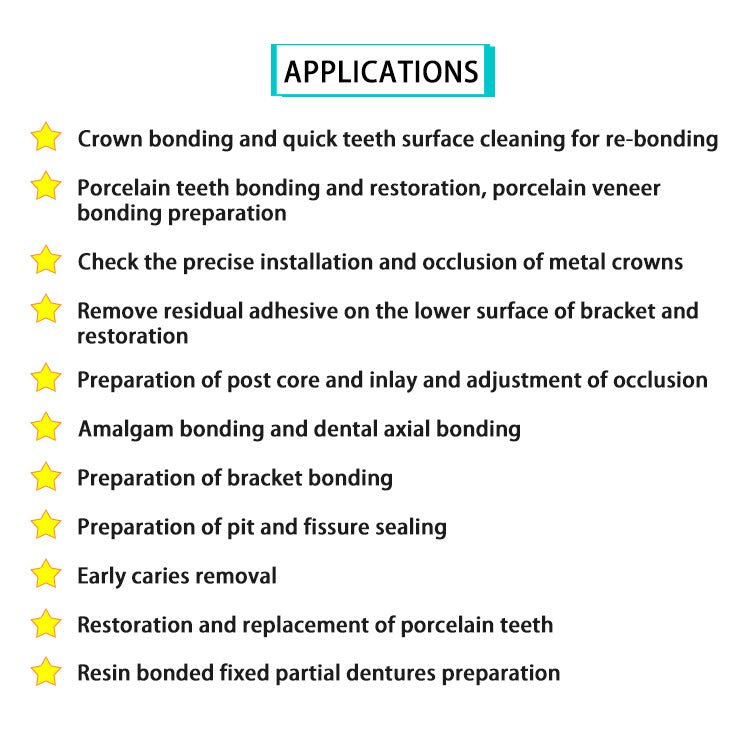 APPLICATIONS

Crown bonding and quick teeth surface cleaning for re-bonding

Porcelain teeth bonding and restoration, porcelain veneer bonding preparation

Check the precise installation and occlusion of metal crowns

Remove residual adhesive on the lower surface of bracket and restoration

Preparation of post core and inlay and adjustment of occlusion

Amalgam bonding and dental axial bonding

Preparation of bracket bonding

Preparation of pit and fissure sealing

Early caries removal

Restoration and replacement of porcelain teeth

Resin bonded fixed partial dentures preparation